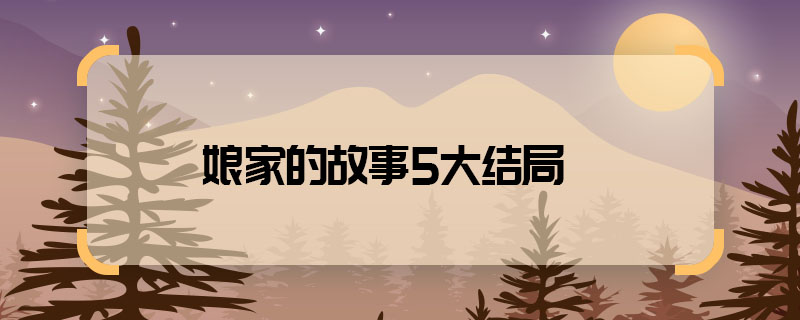 娘家的故事5大结局